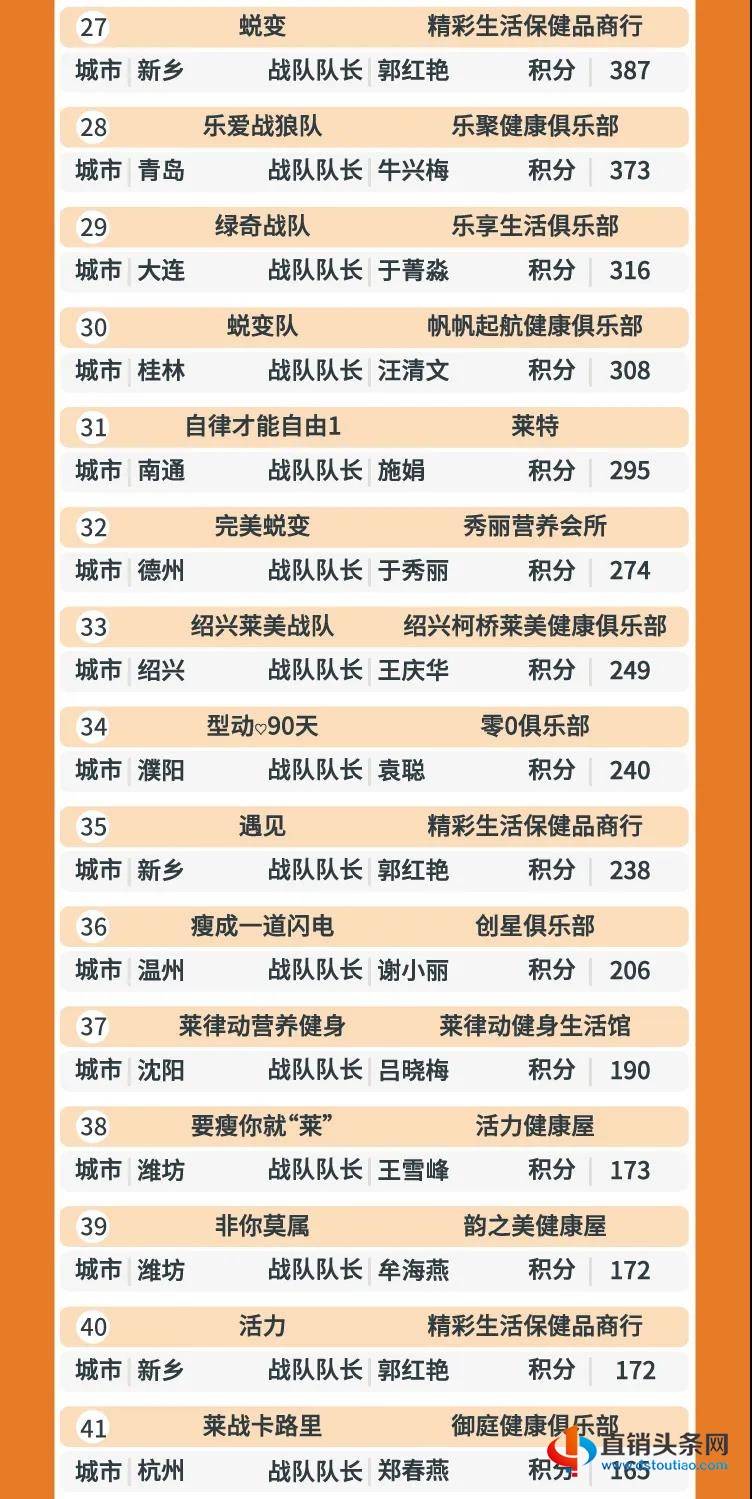 27 蜕变 精彩生活保健品商行
城市 新乡 战队队长 郭红艳 积分 387

28 乐爱战狼队 乐聚健康俱乐部
城市 青岛 战队队长 牛兴梅 积分 373

29 绿奇战队 乐享生活俱乐部
城市 大连 战队队长 于菁淼 积分 316

30 蜕变队 帆帆起航健康俱乐部
城市 桂林 战队队长 汪清文 积分 308

31 自律才能自由1 莱特
城市 南通 战队队长 施娟 积分 295

32 完美蜕变 秀丽营养会所
城市 德州 战队队长 于秀丽 积分 274

33 绍兴莱美战队 绍兴柯桥莱美健康俱乐部
城市 绍兴 战队队长 王庆华 积分 249

34 型动♡90天 零0俱乐部
城市 濮阳 战队队长 袁聪 积分 240

35 遇见 精彩生活保健品商行
城市 新乡 战队队长 郭红艳 积分 238

36 瘦成一道闪电 创星俱乐部
城市 温州 战队队长 谢小丽 积分 206

37 莱律动营养健身 莱律动健身生活馆
城市 沈阳 战队队长 吕晓梅 积分 190

38 要瘦你就“莱” 活力健康屋
城市 潍坊 战队队长 王雪峰 积分 173

39 非你莫属 韵之美健康屋
城市 潍坊 战队队长 牟海燕 积分 172

40 活力 精彩生活保健品商行
城市 新乡 战队队长 郭红艳 积分 172

41 莱战卡路里 御庭健康俱乐部
城市 杭州 战队队长 郑春燕 积分 165

直销头条网
www.dstoutiao.com